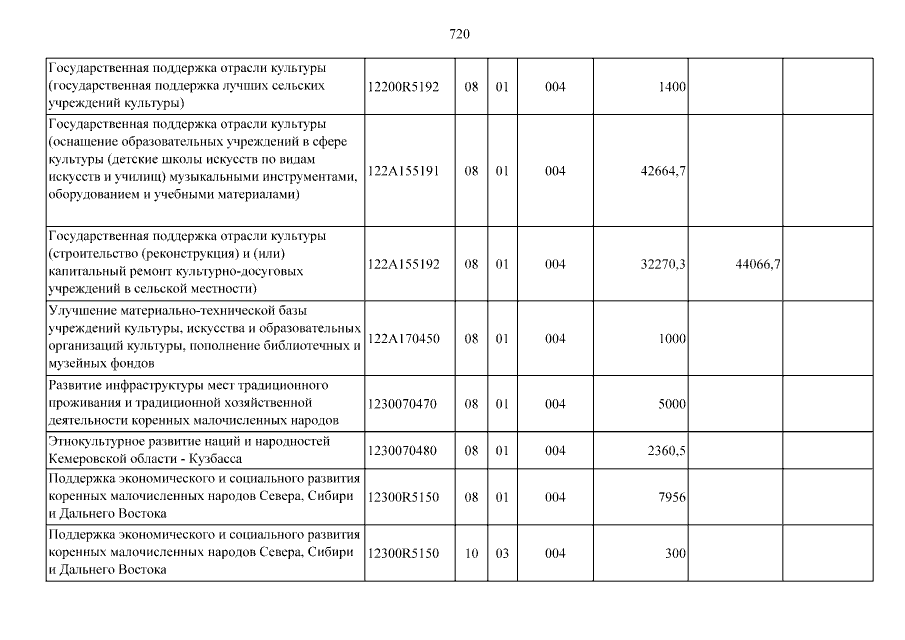 720

| | | | | | | | |
|---|---|---|---|---|---|---|---|
| Государственная поддержка отрасли культуры (государственная поддержка лучших сельских учреждений культуры) | 12200R5192 | 08 | 01 | 004 | 1400 | | |
| Государственная поддержка отрасли культуры (оснащение образовательных учреждений в сфере культуры (детские школы искусств по видам искусств и училищ) музыкальными инструментами, оборудованием и учебными материалами) | 122A155191 | 08 | 01 | 004 | 42664,7 | | |
| Государственная поддержка отрасли культуры (строительство (реконструкция) и (или) капитальный ремонт культурно-досуговых учреждений в сельской местности) | 122A155192 | 08 | 01 | 004 | 32270,3 | 44066,7 | |
| Улучшение материально-технической базы учреждений культуры, искусства и образовательных организаций культуры, пополнение библиотечных и музейных фондов | 122A170450 | 08 | 01 | 004 | 1000 | | |
| Развитие инфраструктуры мест традиционного проживания и традиционной хозяйственной деятельности коренных малочисленных народов | 1230070470 | 08 | 01 | 004 | 5000 | | |
| Этнокультурное развитие наций и народностей Кемеровской области - Кузбасса | 1230070480 | 08 | 01 | 004 | 2360,5 | | |
| Поддержка экономического и социального развития коренных малочисленных народов Севера, Сибири и Дальнего Востока | 12300R5150 | 08 | 01 | 004 | 7956 | | |
| Поддержка экономического и социального развития коренных малочисленных народов Севера, Сибири и Дальнего Востока | 12300R5150 | 10 | 03 | 004 | 300 | | |